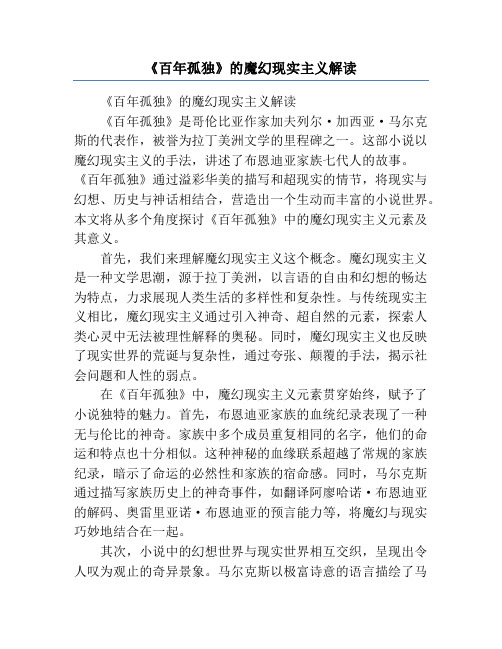 《百年孤独》的魔幻现实主义解读

《百年孤独》的魔幻现实主义解读

《百年孤独》是哥伦比亚作家加夫列尔·加西亚·马尔克斯的代表作，被誉为拉丁美洲文学的里程碑之一。这部小说以魔幻现实主义的手法，讲述了布恩迪亚家族七代人的故事。《百年孤独》通过溢彩华美的描写和超现实的情节，将现实与幻想、历史与神话相结合，营造出一个生动而丰富的小说世界。本文将从多个角度探讨《百年孤独》中的魔幻现实主义元素及其意义。

首先，我们来理解魔幻现实主义这个概念。魔幻现实主义是一种文学思潮，源于拉丁美洲，以言语的自由和幻想的畅达为特点，力求展现人类生活的多样性和复杂性。与传统现实主义相比，魔幻现实主义通过引入神奇、超自然的元素，探索人类心灵中无法被理性解释的奥秘。同时，魔幻现实主义也反映了现实世界的荒诞与复杂性，通过夸张、颠覆的手法，揭示社会问题和人性的弱点。

在《百年孤独》中，魔幻现实主义元素贯穿始终，赋予了小说独特的魅力。首先，布恩迪亚家族的血统纪录表现了一种无与伦比的神奇。家族中多个成员重复相同的名字，他们的命运和特点也十分相似。这种神秘的血缘联系超越了常规的家族纪录，暗示了命运的必然性和家族的宿命感。同时，马尔克斯通过描写家族历史上的神奇事件，如翻译阿廖哈诺·布恩迪亚的解码、奥雷里亚诺·布恩迪亚的预言能力等，将魔幻与现实巧妙地结合在一起。

其次，小说中的幻想世界与现实世界相互交织，呈现出令人叹为观止的奇异景象。马尔克斯以极富诗意的语言描绘了马